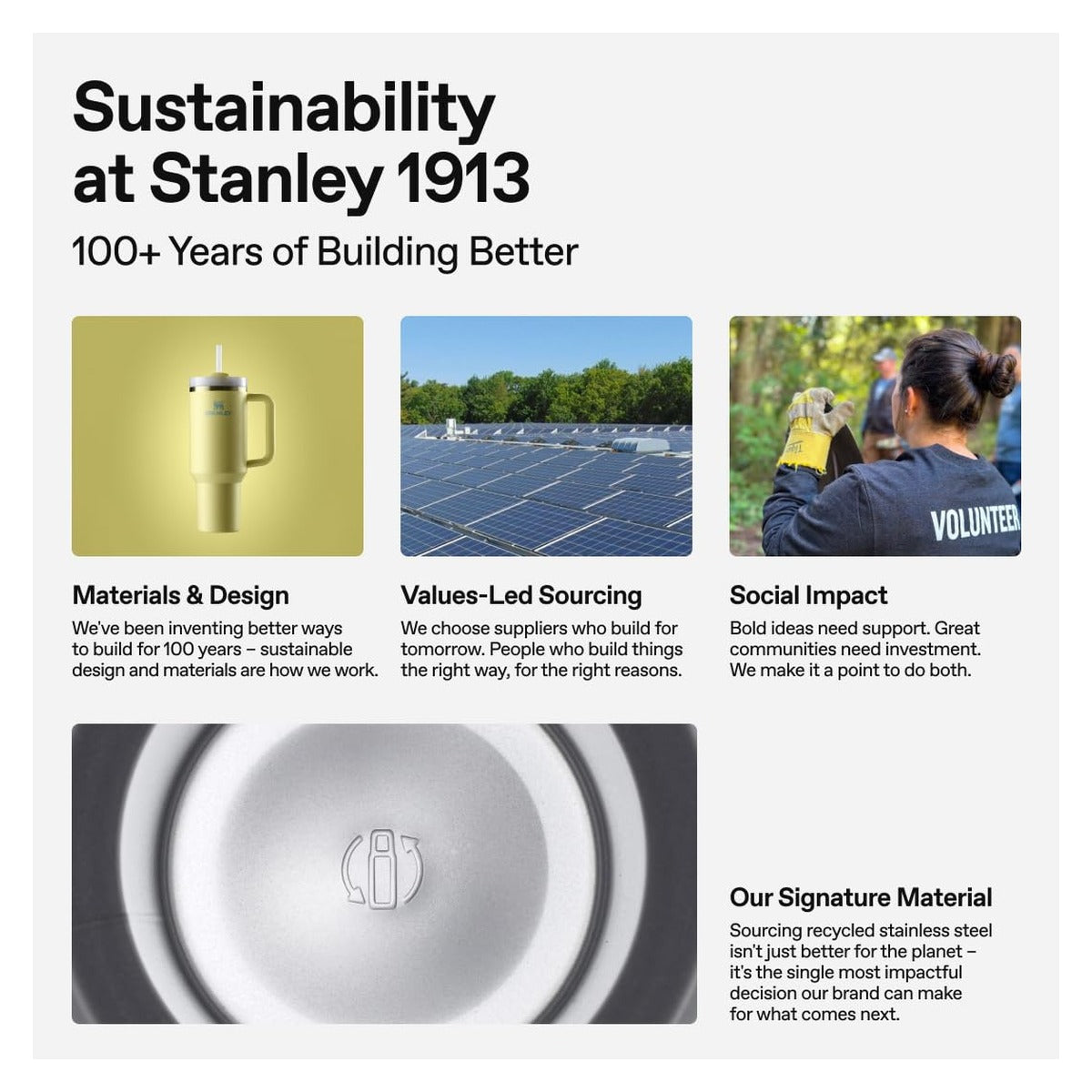 Sustainability at Stanley 1913

100+ Years of Building Better

VOLUNTEER

Materials & Design

We've been inventing better ways to build for 100 years – sustainable design and materials are how we work.

Values-Led Sourcing

We choose suppliers who build for tomorrow. People who build things the right way, for the right reasons.

Social Impact

Bold ideas need support. Great communities need investment. We make it a point to do both.

Our Signature Material

Sourcing recycled stainless steel isn't just better for the planet – it's the single most impactful decision our brand can make for what comes next.